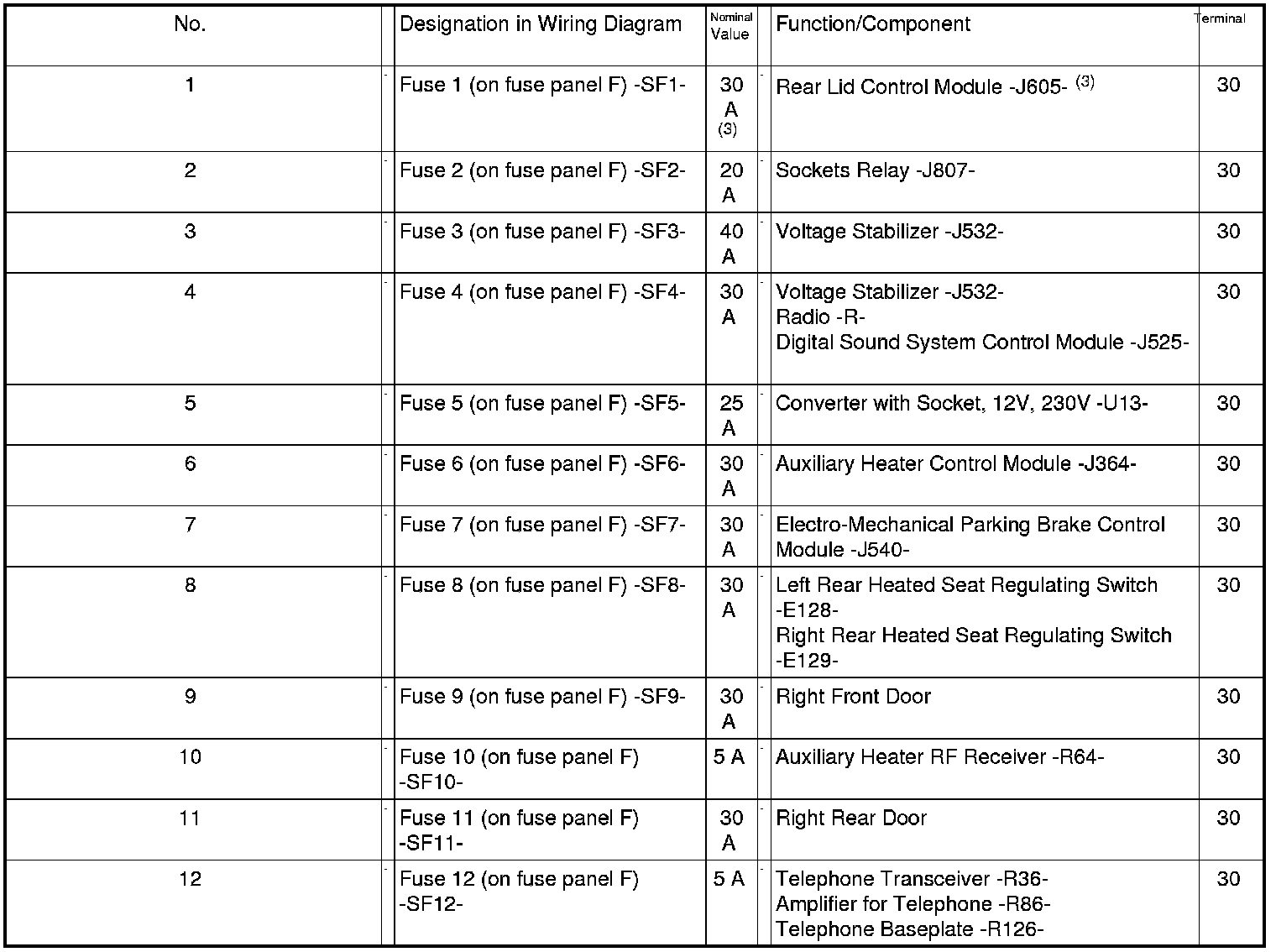 | No. | Designation in Wiring Diagram | Nominal Value | Function/Component | Terminal |
|---|---|---|---|---|
| 1 | Fuse 1 (on fuse panel F) -SF1- | 30 A (3) | Rear Lid Control Module -J605- (3) | 30 |
| 2 | Fuse 2 (on fuse panel F) -SF2- | 20 A | Sockets Relay -J807- | 30 |
| 3 | Fuse 3 (on fuse panel F) -SF3- | 40 A | Voltage Stabilizer -J532- | 30 |
| 4 | Fuse 4 (on fuse panel F) -SF4- | 30 A | Voltage Stabilizer -J532- Radio -R- Digital Sound System Control Module -J525- | 30 |
| 5 | Fuse 5 (on fuse panel F) -SF5- | 25 A | Converter with Socket, 12V, 230V -U13- | 30 |
| 6 | Fuse 6 (on fuse panel F) -SF6- | 30 A | Auxiliary Heater Control Module -J364- | 30 |
| 7 | Fuse 7 (on fuse panel F) -SF7- | 30 A | Electro-Mechanical Parking Brake Control Module -J540- | 30 |
| 8 | Fuse 8 (on fuse panel F) -SF8- | 30 A | Left Rear Heated Seat Regulating Switch -E128- Right Rear Heated Seat Regulating Switch -E129- | 30 |
| 9 | Fuse 9 (on fuse panel F) -SF9- | 30 A | Right Front Door | 30 |
| 10 | Fuse 10 (on fuse panel F) -SF10- | 5 A | Auxiliary Heater RF Receiver -R64- | 30 |
| 11 | Fuse 11 (on fuse panel F) -SF11- | 30 A | Right Rear Door | 30 |
| 12 | Fuse 12 (on fuse panel F) -SF12- | 5 A | Telephone Transceiver -R36- Amplifier for Telephone -R86- Telephone Baseplate -R126- | 30 |